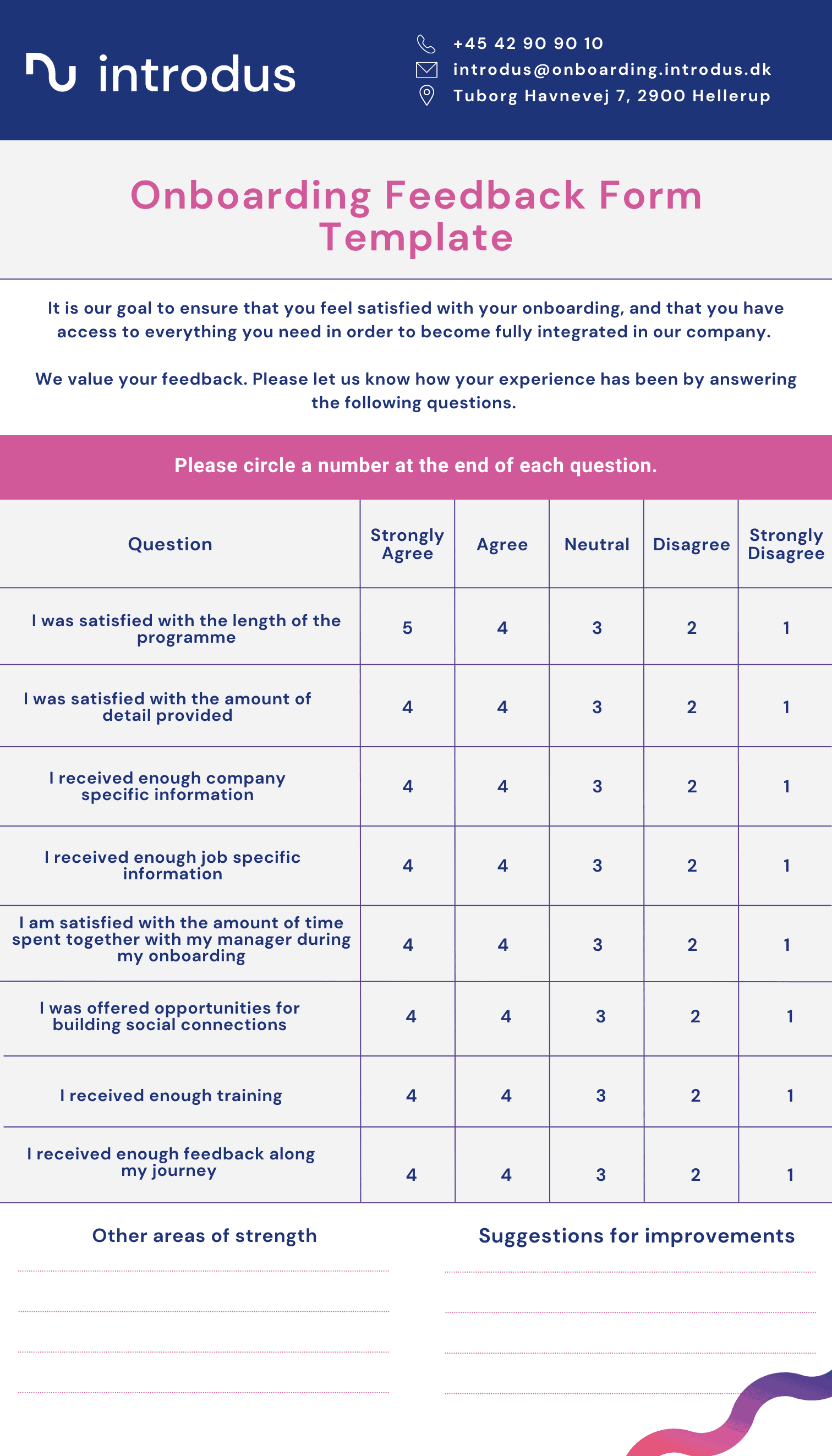 introdus

+45 42 90 90 10
introdus@onboarding.introdus.dk
Tuborg Havnevej 7, 2900 Hellerup

Onboarding Feedback Form Template

It is our goal to ensure that you feel satisfied with your onboarding, and that you have access to everything you need in order to become fully integrated in our company.

We value your feedback. Please let us know how your experience has been by answering the following questions.

Please circle a number at the end of each question.

| Question | Strongly Agree | Agree | Neutral | Disagree | Strongly Disagree |
|---|---|---|---|---|---|
| I was satisfied with the length of the programme | 5 | 4 | 3 | 2 | 1 |
| I was satisfied with the amount of detail provided | 4 | 4 | 3 | 2 | 1 |
| I received enough company specific information | 4 | 4 | 3 | 2 | 1 |
| I received enough job specific information | 4 | 4 | 3 | 2 | 1 |
| I am satisfied with the amount of time spent together with my manager during my onboarding | 4 | 4 | 3 | 2 | 1 |
| I was offered opportunities for building social connections | 4 | 4 | 3 | 2 | 1 |
| I received enough training | 4 | 4 | 3 | 2 | 1 |
| I received enough feedback along my journey | 4 | 4 | 3 | 2 | 1 |

Other areas of strength

Suggestions for improvements